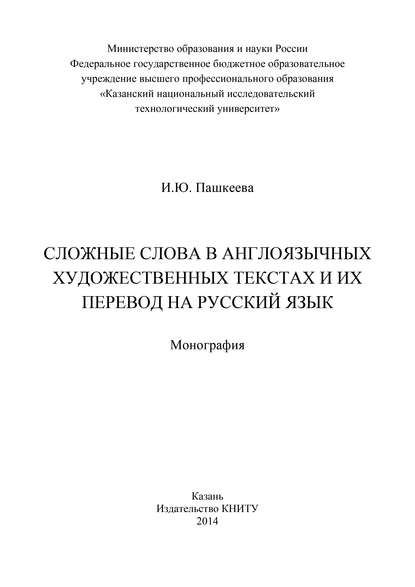 Министерство образования и науки России
Федеральное государственное бюджетное образовательное учреждение высшего профессионального образования
«Казанский национальный исследовательский технологический университет»

И.Ю. Пашкеева

СЛОЖНЫЕ СЛОВА В АНГЛОЯЗЫЧНЫХ ХУДОЖЕСТВЕННЫХ ТЕКСТАХ И ИХ ПЕРЕВОД НА РУССКИЙ ЯЗЫК

Монография

Казань
Издательство КНИТУ
2014